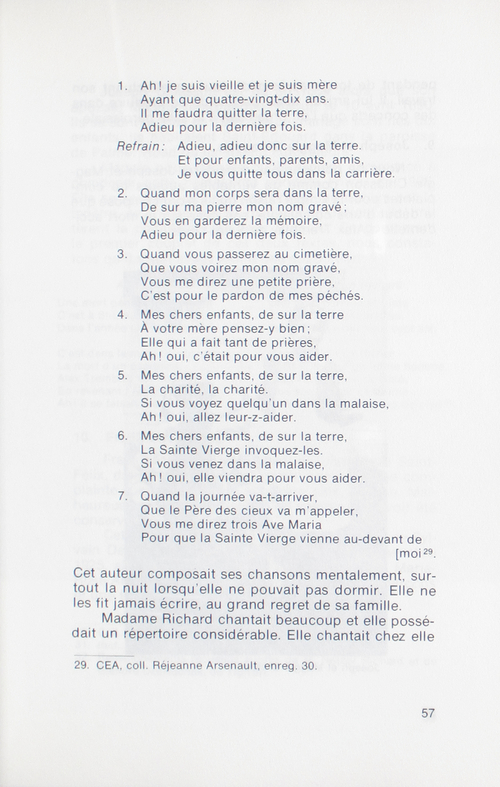 1. Ah! je suis vieille et je suis mère
Ayant que quatre-vingt-dix ans.
Il me faudra quitter la terre,
Adieu pour la dernière fois.

Refrain: Adieu, adieu donc sur la terre.
Et pour enfants, parents, amis,
Je vous quitte tous dans la carrière.

2. Quand mon corps sera dans la terre,
De sur ma pierre mon nom gravé;
Vous en garderez la mémoire,
Adieu pour la dernière fois.

3. Quand vous passerez au cimetière,
Que vous voirez mon nom gravé,
Vous me direz une petite prière,
C'est pour le pardon de mes péchés.

4. Mes chers enfants, de sur la terre
À votre mère pensez-y bien;
Elle qui a fait tant de prières,
Ah! oui, c'était pour vous aider.

5. Mes chers enfants, de sur la terre,
La charité, la charité.
Si vous voyez quelqu'un dans la malaise,
Ah! oui, allez leur-z-aider.

6. Mes chers enfants, de sur la terre,
La Sainte Vierge invoquez-les.
Si vous venez dans la malaise,
Ah! oui, elle viendra pour vous aider.

7. Quand la journée va-t-arriver,
Que le Père des cieux va m'appeler,
Vous me direz trois Ave Maria
Pour que la Sainte Vierge vienne au-devant de [moi$^{29}$.

Cet auteur composait ses chansons mentalement, surtout la nuit lorsqu'elle ne pouvait pas dormir. Elle ne les fit jamais écrire, au grand regret de sa famille.

Madame Richard chantait beaucoup et elle possédait un répertoire considérable. Elle chantait chez elle

29. CEA, coll. Réjeanne Arsenault, enreg. 30.

57